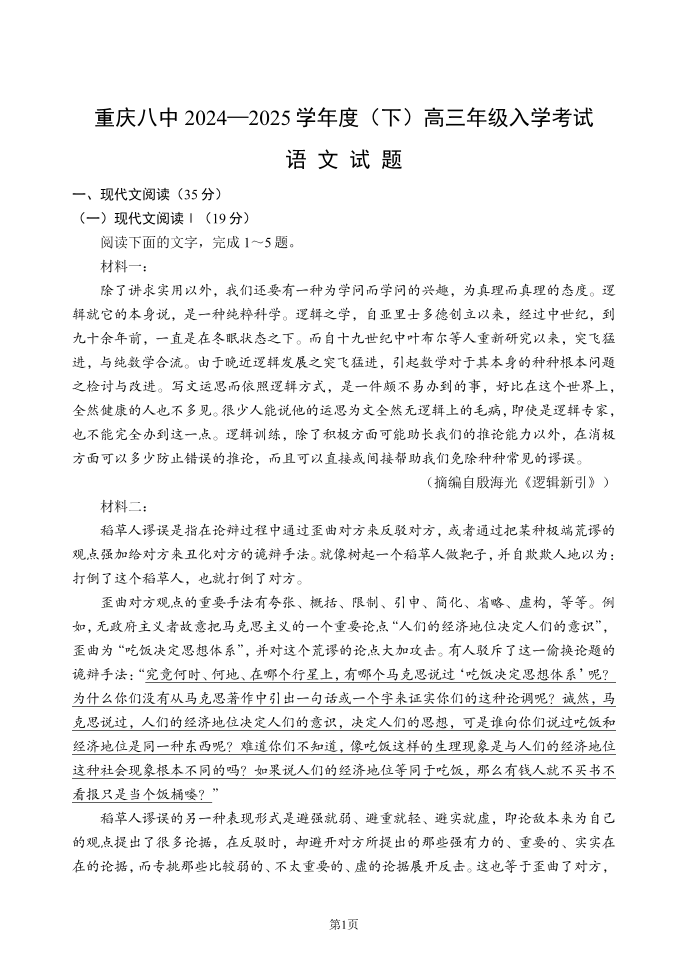 重庆八中 2024—2025 学年度（下）高三年级入学考试

语 文 试 题

一、现代文阅读（35 分）

（一）现代文阅读Ⅰ（19 分）

阅读下面的文字，完成 1～5 题。

材料一：

除了讲求实用以外，我们还要有一种为学问而学问的兴趣，为真理而真理的态度。逻辑就它的本身说，是一种纯粹科学。逻辑之学，自亚里士多德创立以来，经过中世纪，到九十余年前，一直是在冬眠状态之下。而自十九世纪中叶布尔等人重新研究以来，突飞猛进，与纯数学合流。由于晚近逻辑发展之突飞猛进，引起数学对于其本身的种种根本问题之检讨与改进。写文运思而依照逻辑方式，是一件颇不易办到的事，好比在这个世界上，全然健康的人也不多见。很少人能说他的运思为文全然无逻辑上的毛病，即使是逻辑专家，也不能完全办到这一点。逻辑训练，除了积极方面可能助长我们的推论能力以外，在消极方面可以多少防止错误的推论，而且可以直接或间接帮助我们免除种种常见的谬误。

（摘编自殷海光《逻辑新引》）

材料二：

稻草人谬误是指在论辩过程中通过歪曲对方来反驳对方，或者通过把某种极端荒谬的观点强加给对方来丑化对方的诡辩手法。就像树起一个稻草人做靶子，并自欺欺人地以为：打倒了这个稻草人，也就打倒了对方。

歪曲对方观点的重要手法有夸张、概括、限制、引申、简化、省略、虚构，等等。例如，无政府主义者故意把马克思主义的一个重要论点“人们的经济地位决定人们的意识”，歪曲为“吃饭决定思想体系”，并对这个荒谬的论点大加攻击。有人驳斥了这一偷换论题的诡辩手法：“究竟何时、何地、在哪个行星上，有哪个马克思说过‘吃饭决定思想体系’呢？为什么你们没有从马克思著作中引出一句话或一个字来证实你们的这种论调呢？诚然，马克思说过，人们的经济地位决定人们的意识，决定人们的思想，可是谁向你们说过吃饭和经济地位是同一种东西呢？难道你们不知道，像吃饭这样的生理现象是与人们的经济地位这种社会现象根本不同的吗？如果说人们的经济地位等同于吃饭，那么有钱人就不买书不看报只是当个饭桶喽？”

稻草人谬误的另一种表现形式是避强就弱、避重就轻、避实就虚，即论敌本来为自己的观点提出了很多论据，在反驳时，却避开对方所提出的那些强有力的、重要的、实实在在的论据，而专挑那些比较弱的、不太重要的、虚的论据展开反击。这也等于歪曲了对方，

第1页